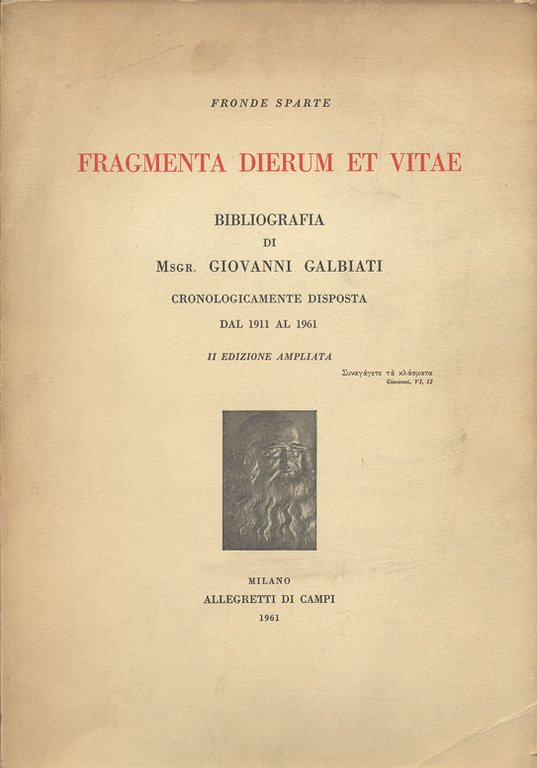 FRONDE SPARTE

FRAGMENTA DIERUM ET VITAE

BIBLIOGRAFIA
DI
Msgr. GIOVANNI GALBIATI

CRONOLOGICAMENTE DISPOSTA
DAL 1911 AL 1961

II EDIZIONE AMPLIATA

Συναγάγετε τὰ κλάσματα
Giovanni, VI, 12

MILANO
ALLEGRETTI DI CAMPI
1961